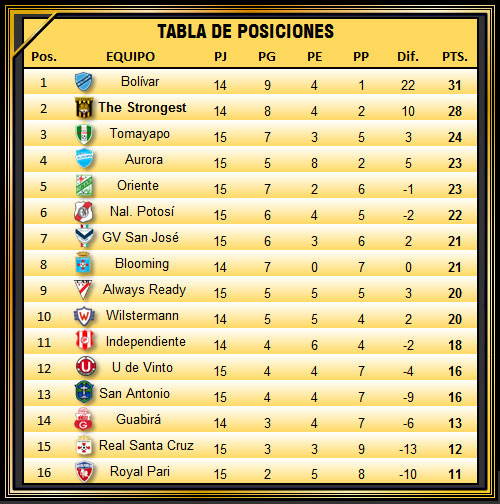 TABLA DE POSICIONES

| Pos. | EQUIPO | PJ | PG | PE | PP | Dif. | PTS. |
|---|---|---|---|---|---|---|---|
| 1 | Bolívar | 14 | 9 | 4 | 1 | 22 | 31 |
| 2 | The Strongest | 14 | 8 | 4 | 2 | 10 | 28 |
| 3 | Tomayapo | 15 | 7 | 3 | 5 | 3 | 24 |
| 4 | Aurora | 15 | 5 | 8 | 2 | 5 | 23 |
| 5 | Oriente | 15 | 7 | 2 | 6 | -1 | 23 |
| 6 | Nal. Potosí | 15 | 6 | 4 | 5 | -2 | 22 |
| 7 | GV San José | 15 | 6 | 3 | 6 | 2 | 21 |
| 8 | Blooming | 14 | 7 | 0 | 7 | 0 | 21 |
| 9 | Always Ready | 15 | 5 | 5 | 5 | 3 | 20 |
| 10 | Wilstermann | 14 | 5 | 5 | 4 | 2 | 20 |
| 11 | Independiente | 14 | 4 | 6 | 4 | -2 | 18 |
| 12 | U de Vinto | 15 | 4 | 4 | 7 | -4 | 16 |
| 13 | San Antonio | 15 | 4 | 4 | 7 | -9 | 16 |
| 14 | Guabirá | 14 | 3 | 4 | 7 | -6 | 13 |
| 15 | Real Santa Cruz | 15 | 3 | 3 | 9 | -13 | 12 |
| 16 | Royal Pari | 15 | 2 | 5 | 8 | -10 | 11 |